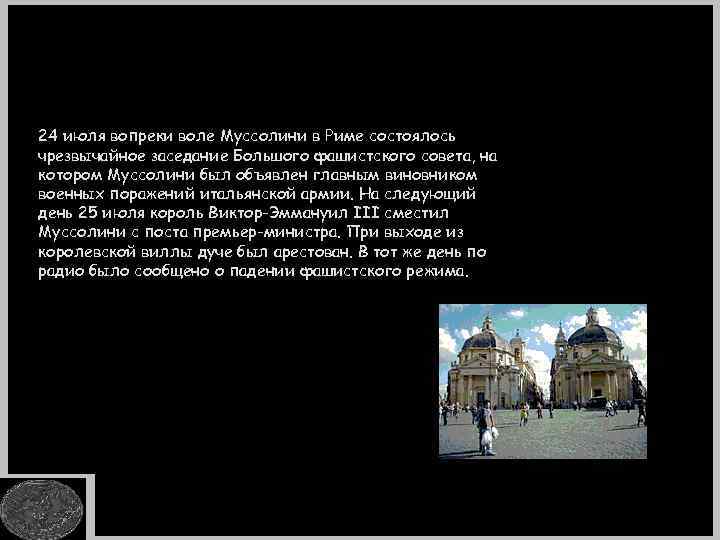 24 июля вопреки воле Муссолини в Риме состоялось чрезвычайное заседание Большого фашистского совета, на котором Муссолини был объявлен главным виновником военных поражений итальянской армии. На следующий день 25 июля король Виктор-Эммануил III сместил Муссолини с поста премьер-министра. При выходе из королевской виллы дуче был арестован. В тот же день по радио было сообщено о падении фашистского режима.